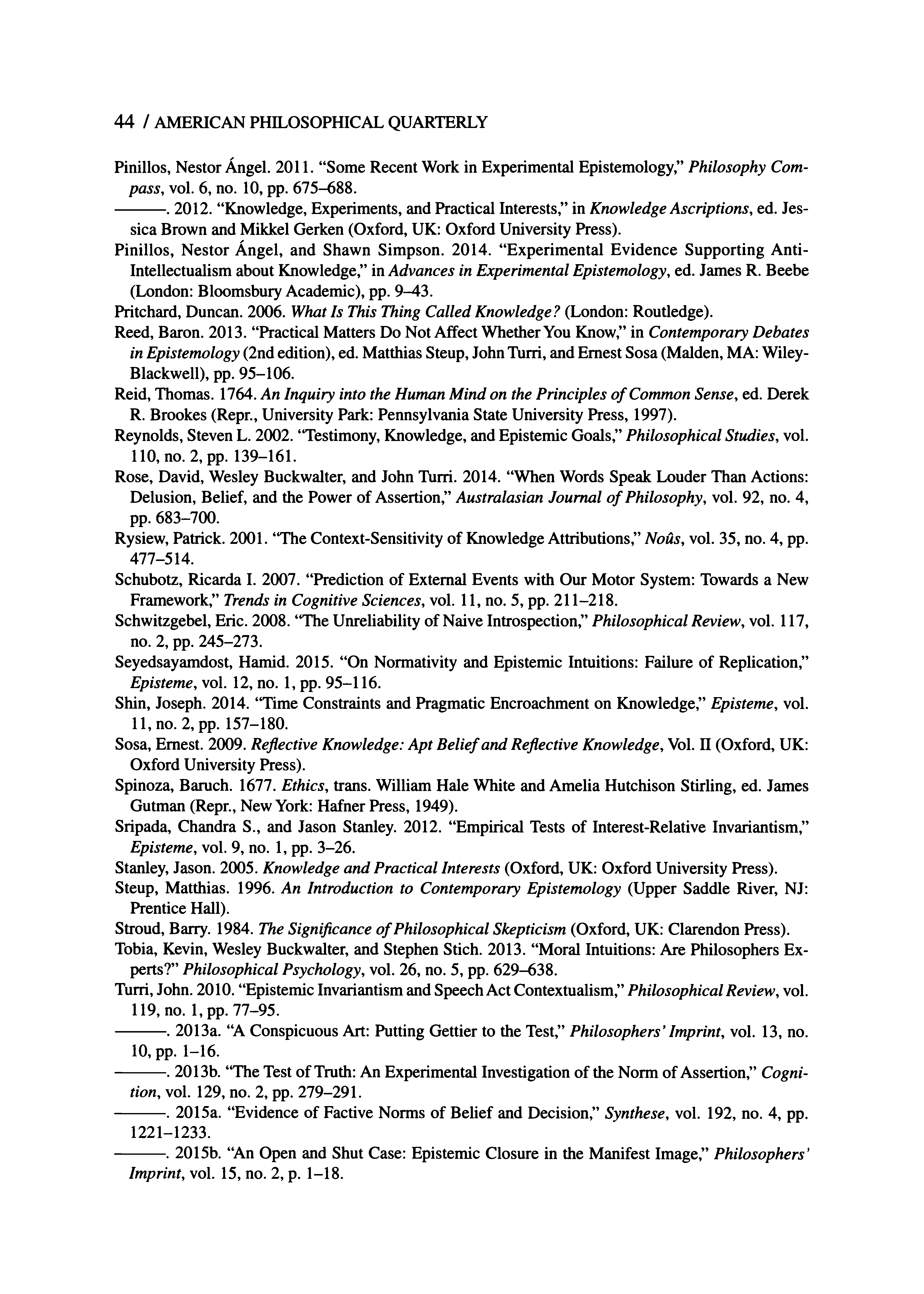 44 / AMERICAN PHILOSOPHICAL QUARTERLY

Pinillos, Nestor Ángel. 2011. "Some Recent Work in Experimental Epistemology," Philosophy Compass, vol. 6, no. 10, pp. 675–688.

———. 2012. "Knowledge, Experiments, and Practical Interests," in Knowledge Ascriptions, ed. Jessica Brown and Mikkel Gerken (Oxford, UK: Oxford University Press).

Pinillos, Nestor Ángel, and Shawn Simpson. 2014. "Experimental Evidence Supporting Anti-Intellectualism about Knowledge," in Advances in Experimental Epistemology, ed. James R. Beebe (London: Bloomsbury Academic), pp. 9–43.

Pritchard, Duncan. 2006. What Is This Thing Called Knowledge? (London: Routledge).

Reed, Baron. 2013. "Practical Matters Do Not Affect Whether You Know," in Contemporary Debates in Epistemology (2nd edition), ed. Matthias Steup, John Turri, and Ernest Sosa (Malden, MA: Wiley-Blackwell), pp. 95–106.

Reid, Thomas. 1764. An Inquiry into the Human Mind on the Principles of Common Sense, ed. Derek R. Brookes (Repr., University Park: Pennsylvania State University Press, 1997).

Reynolds, Steven L. 2002. "Testimony, Knowledge, and Epistemic Goals," Philosophical Studies, vol. 110, no. 2, pp. 139–161.

Rose, David, Wesley Buckwalter, and John Turri. 2014. "When Words Speak Louder Than Actions: Delusion, Belief, and the Power of Assertion," Australasian Journal of Philosophy, vol. 92, no. 4, pp. 683–700.

Rysiew, Patrick. 2001. "The Context-Sensitivity of Knowledge Attributions," Noûs, vol. 35, no. 4, pp. 477–514.

Schubotz, Ricarda I. 2007. "Prediction of External Events with Our Motor System: Towards a New Framework," Trends in Cognitive Sciences, vol. 11, no. 5, pp. 211–218.

Schwitzgebel, Eric. 2008. "The Unreliability of Naive Introspection," Philosophical Review, vol. 117, no. 2, pp. 245–273.

Seyedsayamdost, Hamid. 2015. "On Normativity and Epistemic Intuitions: Failure of Replication," Episteme, vol. 12, no. 1, pp. 95–116.

Shin, Joseph. 2014. "Time Constraints and Pragmatic Encroachment on Knowledge," Episteme, vol. 11, no. 2, pp. 157–180.

Sosa, Ernest. 2009. Reflective Knowledge: Apt Belief and Reflective Knowledge, Vol. II (Oxford, UK: Oxford University Press).

Spinoza, Baruch. 1677. Ethics, trans. William Hale White and Amelia Hutchison Stirling, ed. James Gutman (Repr., New York: Hafner Press, 1949).

Sripada, Chandra S., and Jason Stanley. 2012. "Empirical Tests of Interest-Relative Invariantism," Episteme, vol. 9, no. 1, pp. 3–26.

Stanley, Jason. 2005. Knowledge and Practical Interests (Oxford, UK: Oxford University Press).

Steup, Matthias. 1996. An Introduction to Contemporary Epistemology (Upper Saddle River, NJ: Prentice Hall).

Stroud, Barry. 1984. The Significance of Philosophical Skepticism (Oxford, UK: Clarendon Press).

Tobia, Kevin, Wesley Buckwalter, and Stephen Stich. 2013. "Moral Intuitions: Are Philosophers Experts?" Philosophical Psychology, vol. 26, no. 5, pp. 629–638.

Turri, John. 2010. "Epistemic Invariantism and Speech Act Contextualism," Philosophical Review, vol. 119, no. 1, pp. 77–95.

———. 2013a. "A Conspicuous Art: Putting Gettier to the Test," Philosophers' Imprint, vol. 13, no. 10, pp. 1–16.

———. 2013b. "The Test of Truth: An Experimental Investigation of the Norm of Assertion," Cognition, vol. 129, no. 2, pp. 279–291.

———. 2015a. "Evidence of Factive Norms of Belief and Decision," Synthese, vol. 192, no. 4, pp. 1221–1233.

———. 2015b. "An Open and Shut Case: Epistemic Closure in the Manifest Image," Philosophers' Imprint, vol. 15, no. 2, p. 1–18.